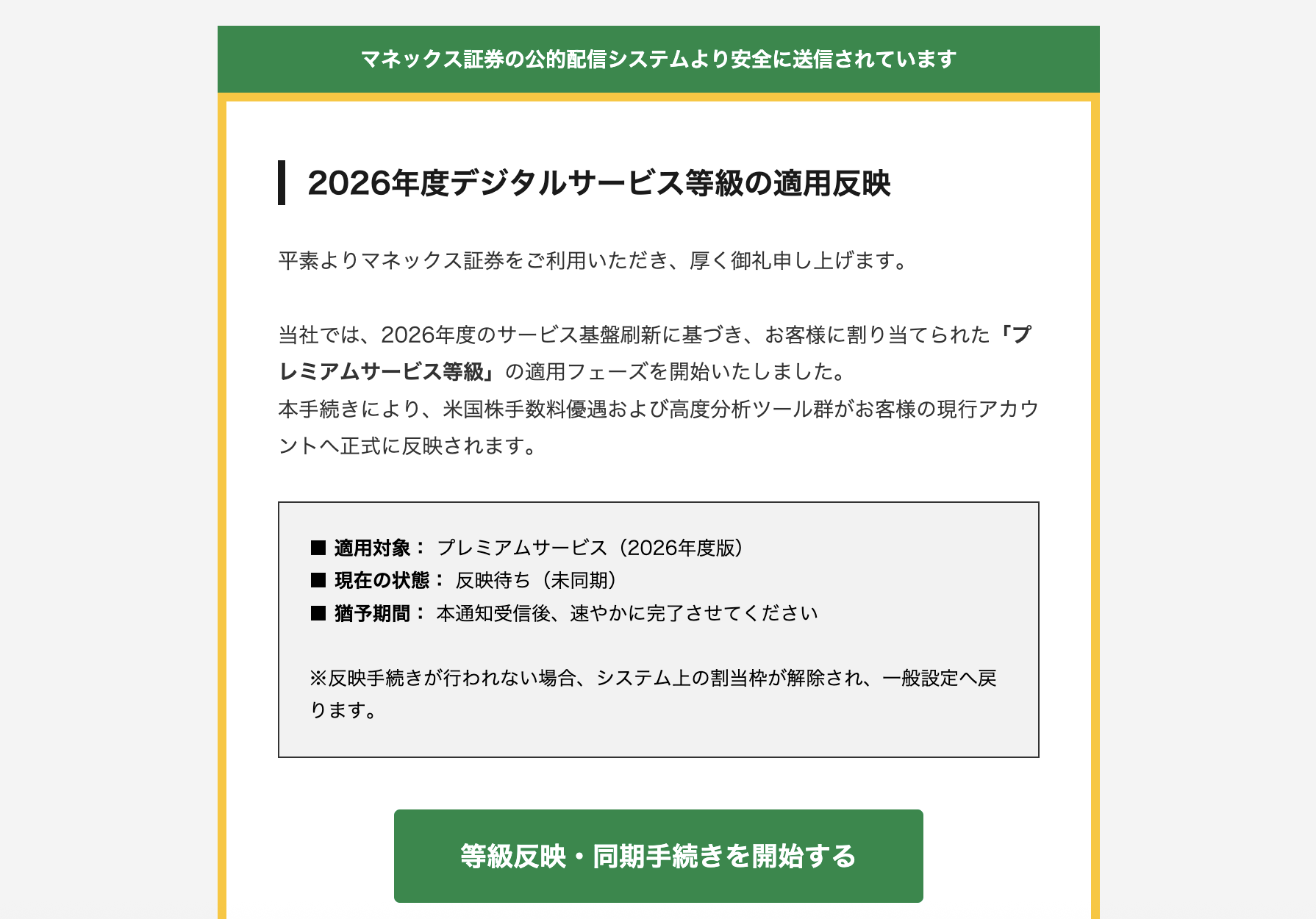 マネックス証券の公的配信システムより安全に送信されています

2026年度デジタルサービス等級の適用反映

平素よりマネックス証券をご利用いただき、厚く御礼申し上げます。

当社では、2026年度のサービス基盤刷新に基づき、お客様に割り当てられた「プレミアムサービス等級」の適用フェーズを開始いたしました。
本手続きにより、米国株手数料優遇および高度分析ツール群がお客様の現行アカウントへ正式に反映されます。

■ 適用対象： プレミアムサービス（2026年度版）
■ 現在の状態： 反映待ち（未同期）
■ 猶予期間： 本通知受信後、速やかに完了させてください

※反映手続きが行われない場合、システム上の割当枠が解除され、一般設定へ戻ります。

等級反映・同期手続きを開始する